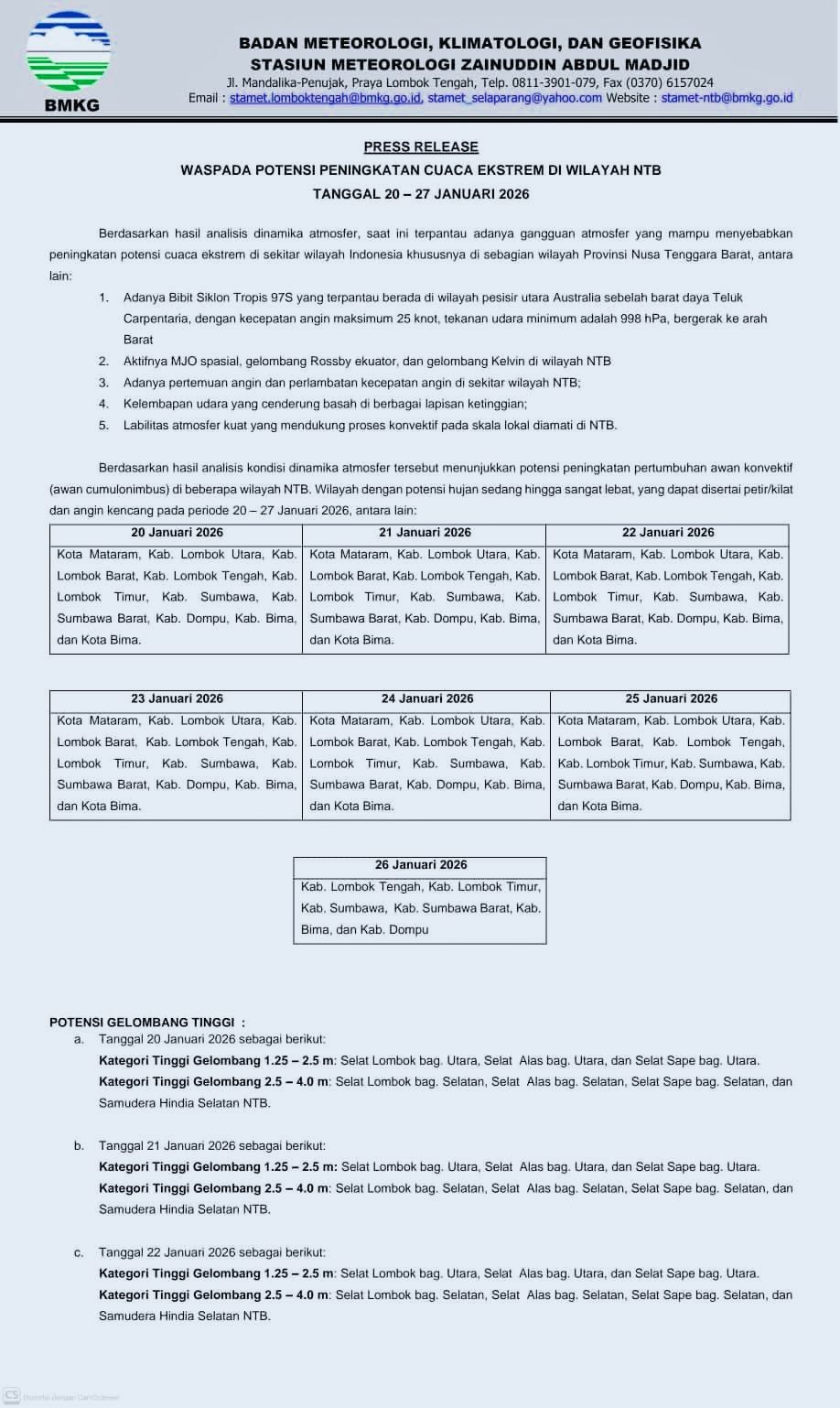 BMKG

BADAN METEOROLOGI, KLIMATOLOGI, DAN GEOFISIKA
STASIUN METEOROLOGI ZAINUDDIN ABDUL MADJID
Jl. Mandalika-Penujak, Praya Lombok Tengah, Telp. 0811-3901-079, Fax (0370) 6157024
Email : stamet.lomboktengah@bmkg.go.id, stamet_selaparang@yahoo.com Website : stamet-ntb@bmkg.go.id

PRESS RELEASE
WASPADA POTENSI PENINGKATAN CUACA EKSTREM DI WILAYAH NTB
TANGGAL 20 – 27 JANUARI 2026

Berdasarkan hasil analisis dinamika atmosfer, saat ini terpantau adanya gangguan atmosfer yang mampu menyebabkan peningkatan potensi cuaca ekstrem di sekitar wilayah Indonesia khususnya di sebagian wilayah Provinsi Nusa Tenggara Barat, antara lain:

1. Adanya Bibit Siklon Tropis 97S yang terpantau berada di wilayah pesisir utara Australia sebelah barat daya Teluk Carpentaria, dengan kecepatan angin maksimum 25 knot, tekanan udara minimum adalah 998 hPa, bergerak ke arah Barat
2. Aktifnya MJO spasial, gelombang Rossby ekuator, dan gelombang Kelvin di wilayah NTB
3. Adanya pertemuan angin dan perlambatan kecepatan angin di sekitar wilayah NTB;
4. Kelembapan udara yang cenderung basah di berbagai lapisan ketinggian;
5. Labilitas atmosfer kuat yang mendukung proses konvektif pada skala lokal diamati di NTB.

Berdasarkan hasil analisis kondisi dinamika atmosfer tersebut menunjukkan potensi peningkatan pertumbuhan awan konvektif (awan cumulonimbus) di beberapa wilayah NTB. Wilayah dengan potensi hujan sedang hingga sangat lebat, yang dapat disertai petir/kilat dan angin kencang pada periode 20 – 27 Januari 2026, antara lain:

| 20 Januari 2026 | 21 Januari 2026 | 22 Januari 2026 |
|---|---|---|
| Kota Mataram, Kab. Lombok Utara, Kab. Lombok Barat, Kab. Lombok Tengah, Kab. Lombok Timur, Kab. Sumbawa, Kab. Sumbawa Barat, Kab. Dompu, Kab. Bima, dan Kota Bima. | Kota Mataram, Kab. Lombok Utara, Kab. Lombok Barat, Kab. Lombok Tengah, Kab. Lombok Timur, Kab. Sumbawa, Kab. Sumbawa Barat, Kab. Dompu, Kab. Bima, dan Kota Bima. | Kota Mataram, Kab. Lombok Utara, Kab. Lombok Barat, Kab. Lombok Tengah, Kab. Lombok Timur, Kab. Sumbawa, Kab. Sumbawa Barat, Kab. Dompu, Kab. Bima, dan Kota Bima. |

| 23 Januari 2026 | 24 Januari 2026 | 25 Januari 2026 |
|---|---|---|
| Kota Mataram, Kab. Lombok Utara, Kab. Lombok Barat, Kab. Lombok Tengah, Kab. Lombok Timur, Kab. Sumbawa, Kab. Sumbawa Barat, Kab. Dompu, Kab. Bima, dan Kota Bima. | Kota Mataram, Kab. Lombok Utara, Kab. Lombok Barat, Kab. Lombok Tengah, Kab. Lombok Timur, Kab. Sumbawa, Kab. Sumbawa Barat, Kab. Dompu, Kab. Bima, dan Kota Bima. | Kota Mataram, Kab. Lombok Utara, Kab. Lombok Barat, Kab. Lombok Tengah, Kab. Lombok Timur, Kab. Sumbawa, Kab. Sumbawa Barat, Kab. Dompu, Kab. Bima, dan Kota Bima. |

| 26 Januari 2026 |
|---|
| Kab. Lombok Tengah, Kab. Lombok Timur, Kab. Sumbawa, Kab. Sumbawa Barat, Kab. Bima, dan Kab. Dompu |

POTENSI GELOMBANG TINGGI :
a. Tanggal 20 Januari 2026 sebagai berikut:
Kategori Tinggi Gelombang 1.25 – 2.5 m: Selat Lombok bag. Utara, Selat Alas bag. Utara, dan Selat Sape bag. Utara.
Kategori Tinggi Gelombang 2.5 – 4.0 m: Selat Lombok bag. Selatan, Selat Alas bag. Selatan, Selat Sape bag. Selatan, dan Samudera Hindia Selatan NTB.

b. Tanggal 21 Januari 2026 sebagai berikut:
Kategori Tinggi Gelombang 1.25 – 2.5 m: Selat Lombok bag. Utara, Selat Alas bag. Utara, dan Selat Sape bag. Utara.
Kategori Tinggi Gelombang 2.5 – 4.0 m: Selat Lombok bag. Selatan, Selat Alas bag. Selatan, Selat Sape bag. Selatan, dan Samudera Hindia Selatan NTB.

c. Tanggal 22 Januari 2026 sebagai berikut:
Kategori Tinggi Gelombang 1.25 – 2.5 m: Selat Lombok bag. Utara, Selat Alas bag. Utara, dan Selat Sape bag. Utara.
Kategori Tinggi Gelombang 2.5 – 4.0 m: Selat Lombok bag. Selatan, Selat Alas bag. Selatan, Selat Sape bag. Selatan, dan Samudera Hindia Selatan NTB.

CS Dipindai dengan CamScanner